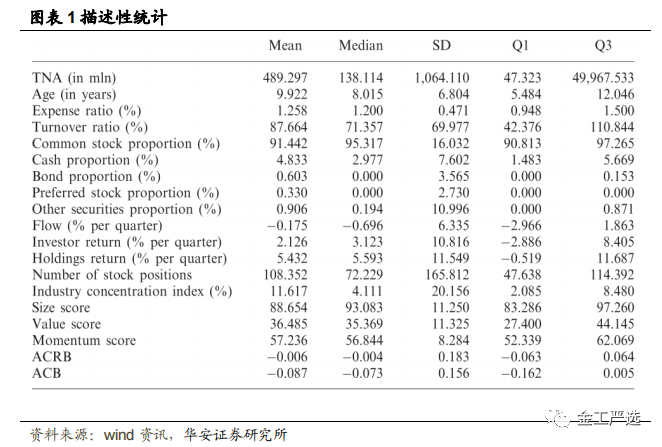 图表 1 描述性统计

| | Mean | Median | SD | Q1 | Q3 |
|---|---|---|---|---|---|
| TNA (in mln) | 489.297 | 138.114 | 1,064.110 | 47.323 | 49,967.533 |
| Age (in years) | 9.922 | 8.015 | 6.804 | 5.484 | 12.046 |
| Expense ratio (%) | 1.258 | 1.200 | 0.471 | 0.948 | 1.500 |
| Turnover ratio (%) | 87.664 | 71.357 | 69.977 | 42.376 | 110.844 |
| Common stock proportion (%) | 91.442 | 95.317 | 16.032 | 90.813 | 97.265 |
| Cash proportion (%) | 4.833 | 2.977 | 7.602 | 1.483 | 5.669 |
| Bond proportion (%) | 0.603 | 0.000 | 3.565 | 0.000 | 0.153 |
| Preferred stock proportion (%) | 0.330 | 0.000 | 2.730 | 0.000 | 0.000 |
| Other securities proportion (%) | 0.906 | 0.194 | 10.996 | 0.000 | 0.871 |
| Flow (% per quarter) | −0.175 | −0.696 | 6.335 | −2.966 | 1.863 |
| Investor return (% per quarter) | 2.126 | 3.123 | 10.816 | −2.886 | 8.405 |
| Holdings return (% per quarter) | 5.432 | 5.593 | 11.549 | −0.519 | 11.687 |
| Number of stock positions | 108.352 | 72.229 | 165.812 | 47.638 | 114.392 |
| Industry concentration index (%) | 11.617 | 4.111 | 20.156 | 2.085 | 8.480 |
| Size score | 88.654 | 93.083 | 11.250 | 83.286 | 97.260 |
| Value score | 36.485 | 35.369 | 11.325 | 27.400 | 44.145 |
| Momentum score | 57.236 | 56.844 | 8.284 | 52.339 | 62.069 |
| ACRB | −0.006 | −0.004 | 0.183 | −0.063 | 0.064 |
| ACB | −0.087 | −0.073 | 0.156 | −0.162 | 0.005 |

金工严选

资料来源：wind 资讯，华安证券研究所